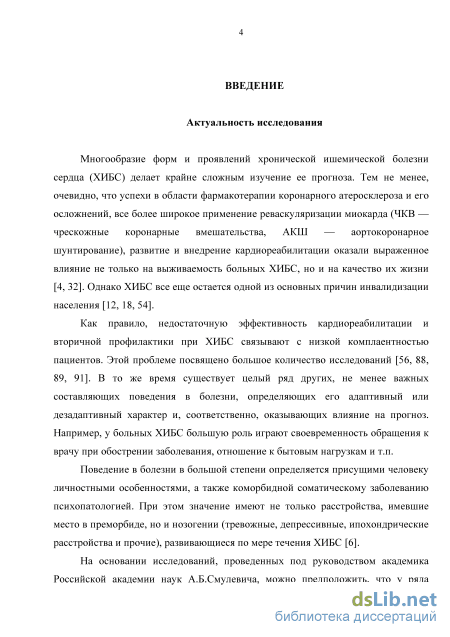 4

ВВЕДЕНИЕ

Актуальность исследования

Многообразие форм и проявлений хронической ишемической болезни сердца (ХИБС) делает крайне сложным изучение ее прогноза. Тем не менее, очевидно, что успехи в области фармакотерапии коронарного атеросклероза и его осложнений, все более широкое применение реваскуляризации миокарда (ЧКВ — чрескожные коронарные вмешательства, АКШ — аортокоронарное шунтирование), развитие и внедрение кардиореабилитации оказали выраженное влияние не только на выживаемость больных ХИБС, но и на качество их жизни [4, 32]. Однако ХИБС все еще остается одной из основных причин инвалидизации населения [12, 18, 54].

Как правило, недостаточную эффективность кардиореабилитации и вторичной профилактики при ХИБС связывают с низкой комплаентностью пациентов. Этой проблеме посвящено большое количество исследований [56, 88, 89, 91]. В то же время существует целый ряд других, не менее важных составляющих поведения в болезни, определяющих его адаптивный или дезадаптивный характер и, соответственно, оказывающих влияние на прогноз. Например, у больных ХИБС большую роль играют своевременность обращения к врачу при обострении заболевания, отношение к бытовым нагрузкам и т.п.

Поведение в болезни в большой степени определяется присущими человеку личностными особенностями, а также коморбидной соматическому заболеванию психопатологией. При этом значение имеют не только расстройства, имевшие место в преморбиде, но и нозогении (тревожные, депрессивные, ипохондрические расстройства и прочие), развивающиеся по мере течения ХИБС [6].

На основании исследований, проведенных под руководством академика Российской академии наук А.Б.Смулевича, можно предположить, что у ряда

dsLib.net
библиотека диссертаций